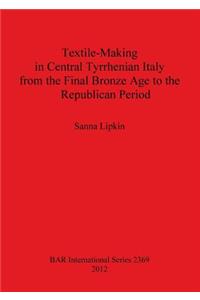 Textile-Making in Central Tyrrhenian Italy from the Final Bronze Age to the Republican Period

Sanna Lipkin

BAR International Series 2369
2012